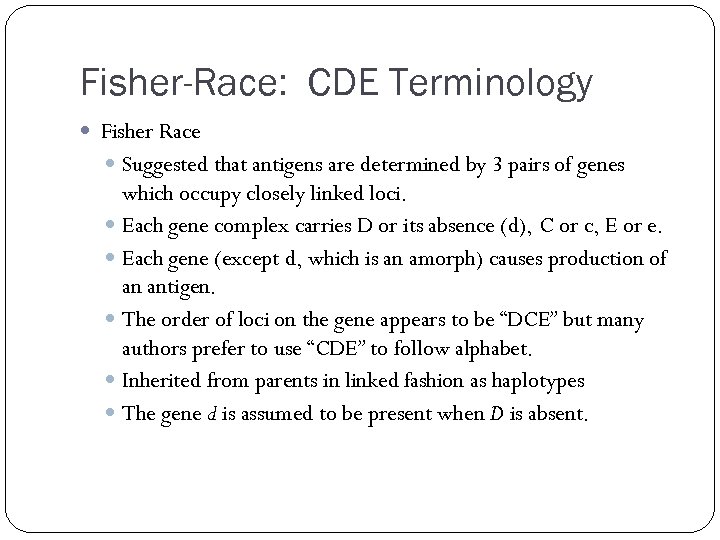 Fisher-Race: CDE Terminology

• Fisher Race

• Suggested that antigens are determined by 3 pairs of genes which occupy closely linked loci.

• Each gene complex carries D or its absence (d), C or c, E or e.

• Each gene (except d, which is an amorph) causes production of an antigen.

• The order of loci on the gene appears to be "DCE" but many authors prefer to use "CDE" to follow alphabet.

• Inherited from parents in linked fashion as haplotypes

• The gene d is assumed to be present when D is absent.